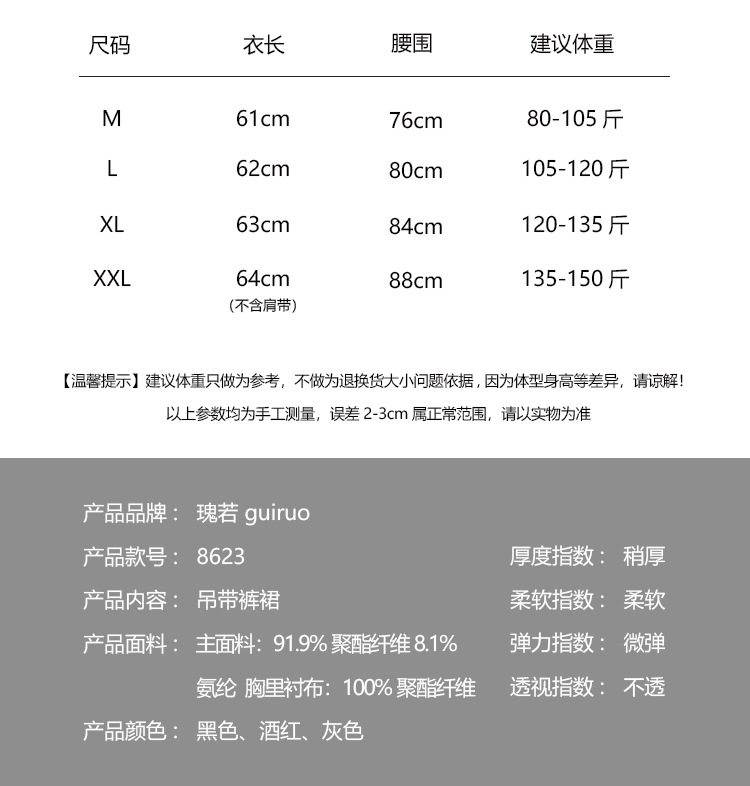 | 尺码 | 衣长 | 腰围 | 建议体重 |
|---|---|---|---|
| M | 61cm | 76cm | 80-105 斤 |
| L | 62cm | 80cm | 105-120 斤 |
| XL | 63cm | 84cm | 120-135 斤 |
| XXL | 64cm (不含肩带) | 88cm | 135-150 斤 |

【温馨提示】建议体重只做为参考，不做为退换货大小问题依据，因为体型身高等差异，请谅解！

以上参数均为手工测量，误差 2-3cm 属正常范围，请以实物为准

产品品牌： 瑰若 guiruo

产品款号： 8623

产品内容： 吊带裤裙

产品面料： 主面料：91.9% 聚酯纤维 8.1% 氨纶 胸里衬布：100% 聚酯纤维

产品颜色： 黑色、酒红、灰色

厚度指数： 稍厚

柔软指数： 柔软

弹力指数： 微弹

透视指数： 不透